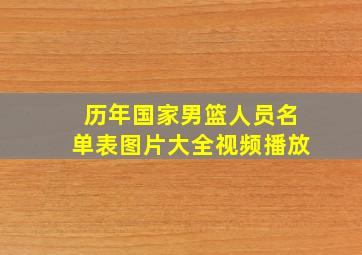 历年国家男篮人员名单表图片大全视频播放